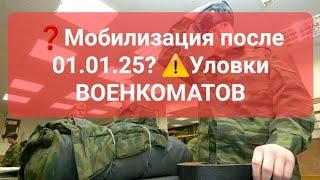 ❓Мобилизация после 01.01.25? ⚠️Уловки ВОЕНКОМАТОВ